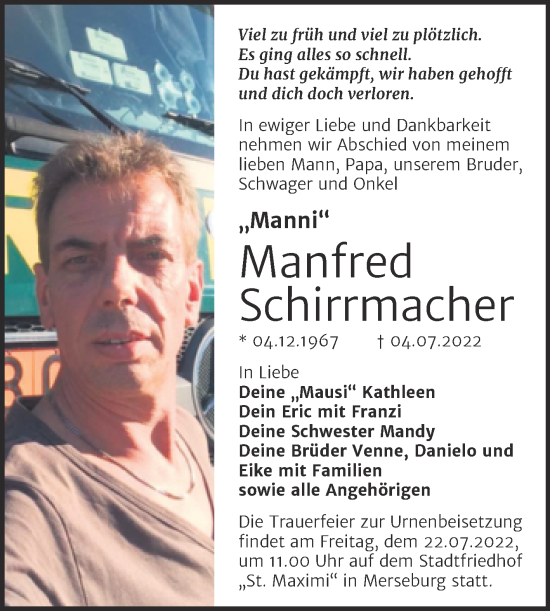 Viel zu früh und viel zu plötzlich.
Es ging alles so schnell.
Du hast gekämpft, wir haben gehofft und dich doch verloren.

In ewiger Liebe und Dankbarkeit nehmen wir Abschied von meinem lieben Mann, Papa, unserem Bruder, Schwager und Onkel

„Manni“

Manfred Schirrmacher

* 04.12.1967 † 04.07.2022

In Liebe
Deine „Mausi“ Kathleen
Dein Eric mit Franzi
Deine Schwester Mandy
Deine Brüder Venne, Danielo und Eike mit Familien
sowie alle Angehörigen

Die Trauerfeier zur Urnenbeisetzung findet am Freitag, dem 22.07.2022, um 11.00 Uhr auf dem Stadtfriedhof „St. Maximi“ in Merseburg statt.